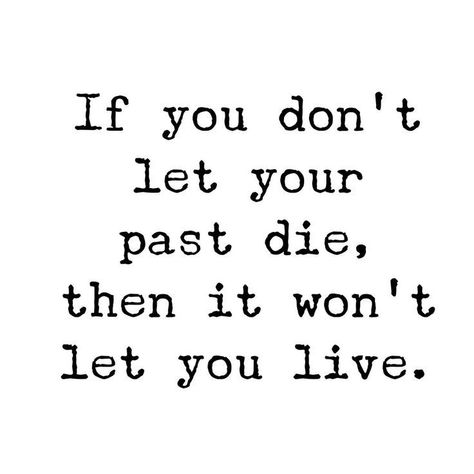 If you don't let your past die, then it won't let you live.